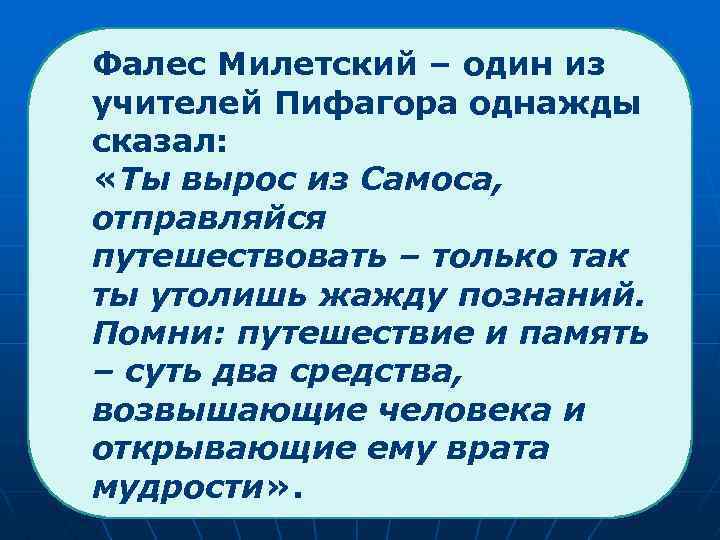 Фалес Милетский – один из учителей Пифагора однажды сказал:
«Ты вырос из Самоса, отправляйся путешествовать – только так ты утолишь жажду познаний. Помни: путешествие и память – суть два средства, возвышающие человека и открывающие ему врата мудрости».